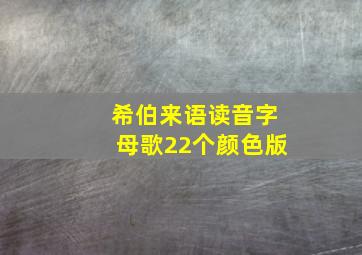 希伯来语读音字母歌22个颜色版